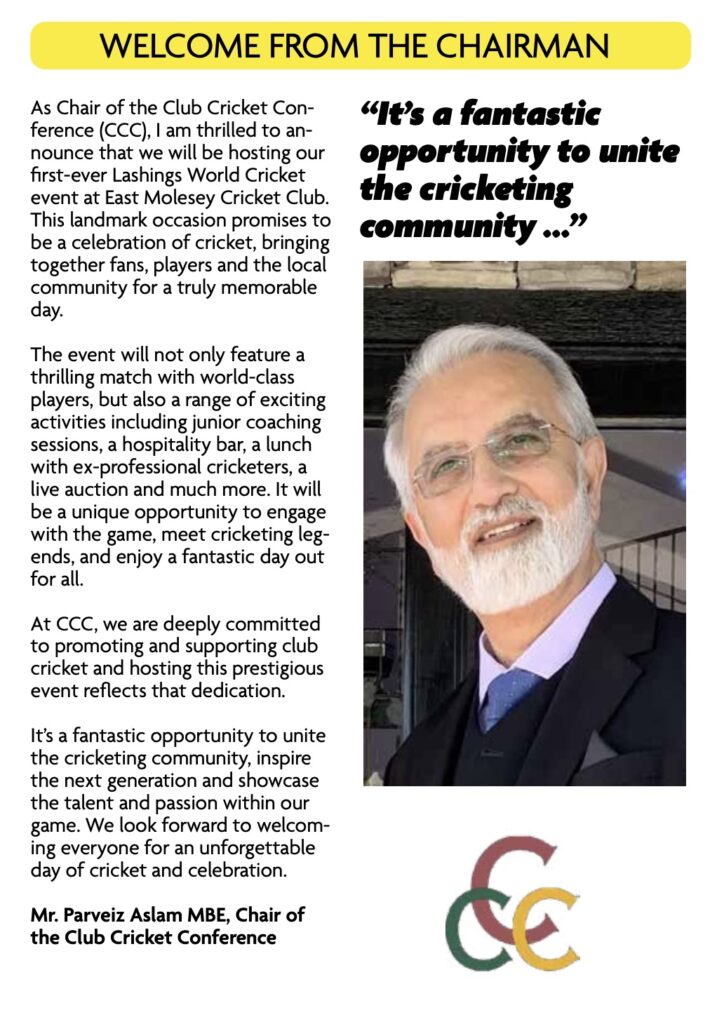 WELCOME FROM THE CHAIRMAN

As Chair of the Club Cricket Conference (CCC), I am thrilled to announce that we will be hosting our first-ever Lashings World Cricket event at East Molesey Cricket Club. This landmark occasion promises to be a celebration of cricket, bringing together fans, players and the local community for a truly memorable day.

The event will not only feature a thrilling match with world-class players, but also a range of exciting activities including junior coaching sessions, a hospitality bar, a lunch with ex-professional cricketers, a live auction and much more. It will be a unique opportunity to engage with the game, meet cricketing legends, and enjoy a fantastic day out for all.

At CCC, we are deeply committed to promoting and supporting club cricket and hosting this prestigious event reflects that dedication.

It's a fantastic opportunity to unite the cricketing community, inspire the next generation and showcase the talent and passion within our game. We look forward to welcoming everyone for an unforgettable day of cricket and celebration.

Mr. Parveiz Aslam MBE, Chair of the Club Cricket Conference

"It's a fantastic opportunity to unite the cricketing community ..."

CCC